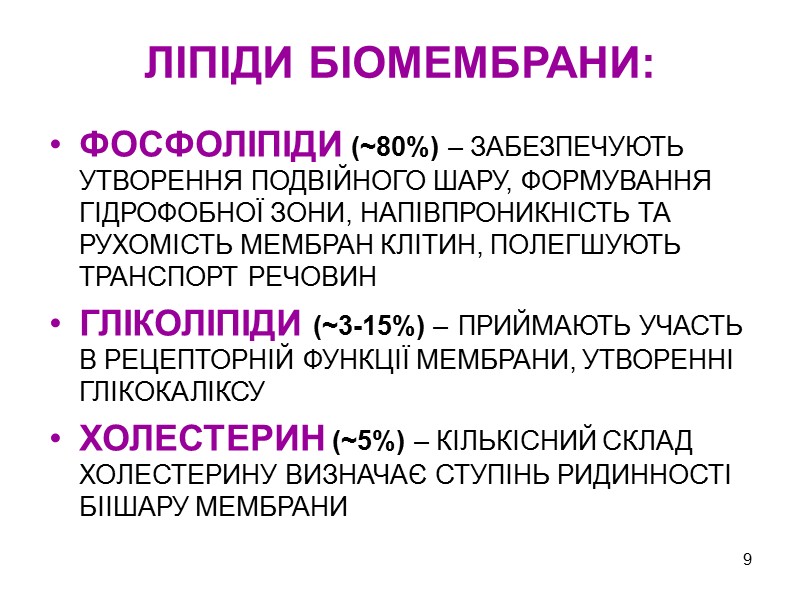 ЛІПІДИ БІОМЕМБРАНИ:

• ФОСФОЛІПІДИ (~80%) – ЗАБЕЗПЕЧУЮТЬ УТВОРЕННЯ ПОДВІЙНОГО ШАРУ, ФОРМУВАННЯ ГІДРОФОБНОЇ ЗОНИ, НАПІВПРОНИКНІСТЬ ТА РУХОМІСТЬ МЕМБРАН КЛІТИН, ПОЛЕГШУЮТЬ ТРАНСПОРТ РЕЧОВИН

• ГЛІКОЛІПІДИ (~3-15%) – ПРИЙМАЮТЬ УЧАСТЬ В РЕЦЕПТОРНІЙ ФУНКЦІЇ МЕМБРАНИ, УТВОРЕННІ ГЛІКОКАЛІКСУ

• ХОЛЕСТЕРИН (~5%) – КІЛЬКІСНИЙ СКЛАД ХОЛЕСТЕРИНУ ВИЗНАЧАЄ СТУПІНЬ РИДИННОСТІ БІІШАРУ МЕМБРАНИ

9